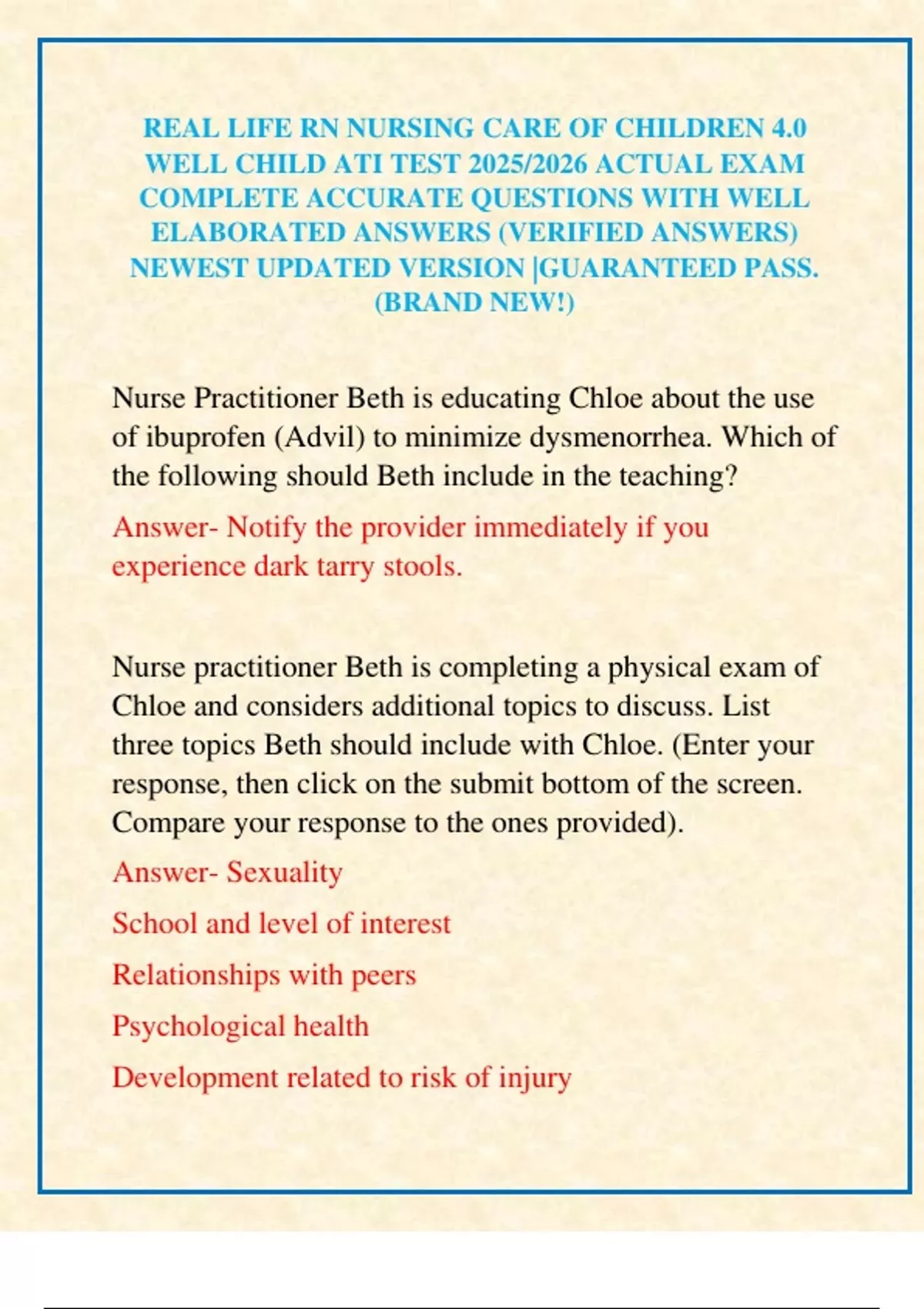 REAL LIFE RN NURSING CARE OF CHILDREN 4.0 WELL CHILD ATI TEST 2025/2026 ACTUAL EXAM COMPLETE ACCURATE QUESTIONS WITH WELL ELABORATED ANSWERS (VERIFIED ANSWERS) NEWEST UPDATED VERSION |GUARANTEED PASS. (BRAND NEW!)

Nurse Practitioner Beth is educating Chloe about the use of ibuprofen (Advil) to minimize dysmenorrhea. Which of the following should Beth include in the teaching?

Answer- Notify the provider immediately if you experience dark tarry stools.

Nurse practitioner Beth is completing a physical exam of Chloe and considers additional topics to discuss. List three topics Beth should include with Chloe. (Enter your response, then click on the submit bottom of the screen. Compare your response to the ones provided).

Answer- Sexuality

School and level of interest

Relationships with peers

Psychological health

Development related to risk of injury